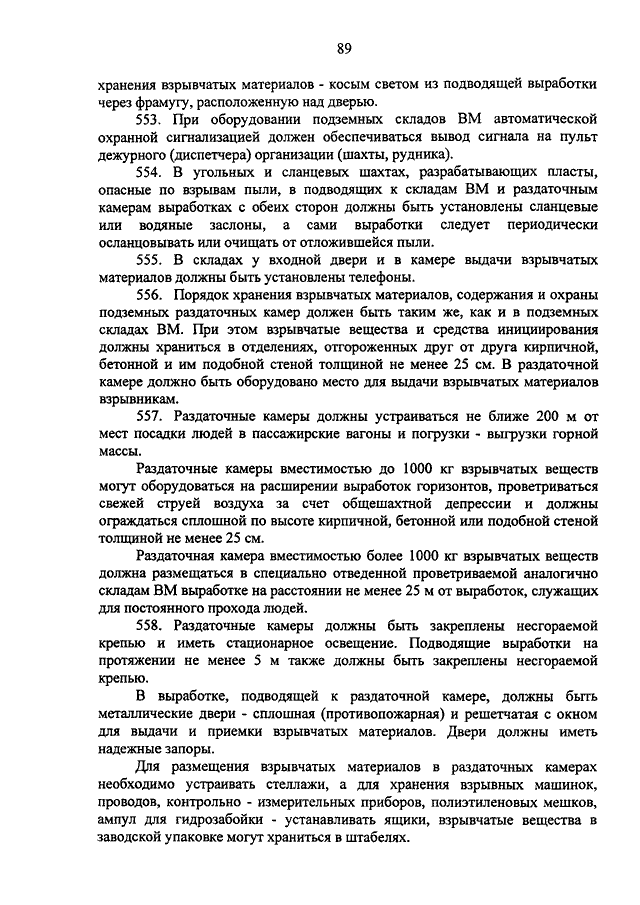 89

хранения взрывчатых материалов - косым светом из подводящей выработки через фрамугу, расположенную над дверью.

553. При оборудовании подземных складов ВМ автоматической охранной сигнализацией должен обеспечиваться вывод сигнала на пульт дежурного (диспетчера) организации (шахты, рудника).

554. В угольных и сланцевых шахтах, разрабатывающих пласты, опасные по взрывам пыли, в подводящих к складам ВМ и раздаточным камерам выработках с обеих сторон должны быть установлены сланцевые или водяные заслоны, а сами выработки следует периодически осланцовывать или очищать от отложившейся пыли.

555. В складах у входной двери и в камере выдачи взрывчатых материалов должны быть установлены телефоны.

556. Порядок хранения взрывчатых материалов, содержания и охраны подземных раздаточных камер должен быть таким же, как и в подземных складах ВМ. При этом взрывчатые вещества и средства инициирования должны храниться в отделениях, отгороженных друг от друга кирпичной, бетонной и им подобной стеной толщиной не менее 25 см. В раздаточной камере должно быть оборудовано место для выдачи взрывчатых материалов взрывникам.

557. Раздаточные камеры должны устраиваться не ближе 200 м от мест посадки людей в пассажирские вагоны и погрузки - выгрузки горной массы.

Раздаточные камеры вместимостью до 1000 кг взрывчатых веществ могут оборудоваться на расширении выработок горизонтов, проветриваться свежей струей воздуха за счет общешахтной депрессии и должны ограждаться сплошной по высоте кирпичной, бетонной или подобной стеной толщиной не менее 25 см.

Раздаточная камера вместимостью более 1000 кг взрывчатых веществ должна размещаться в специально отведенной проветриваемой аналогично складам ВМ выработке на расстоянии не менее 25 м от выработок, служащих для постоянного прохода людей.

558. Раздаточные камеры должны быть закреплены несгораемой крепью и иметь стационарное освещение. Подводящие выработки на протяжении не менее 5 м также должны быть закреплены несгораемой крепью.

В выработке, подводящей к раздаточной камере, должны быть металлические двери - сплошная (противопожарная) и решетчатая с окном для выдачи и приемки взрывчатых материалов. Двери должны иметь надежные запоры.

Для размещения взрывчатых материалов в раздаточных камерах необходимо устраивать стеллажи, а для хранения взрывных машинок, проводов, контрольно - измерительных приборов, полиэтиленовых мешков, ампул для гидрозабойки - устанавливать ящики, взрывчатые вещества в заводской упаковке могут храниться в штабелях.